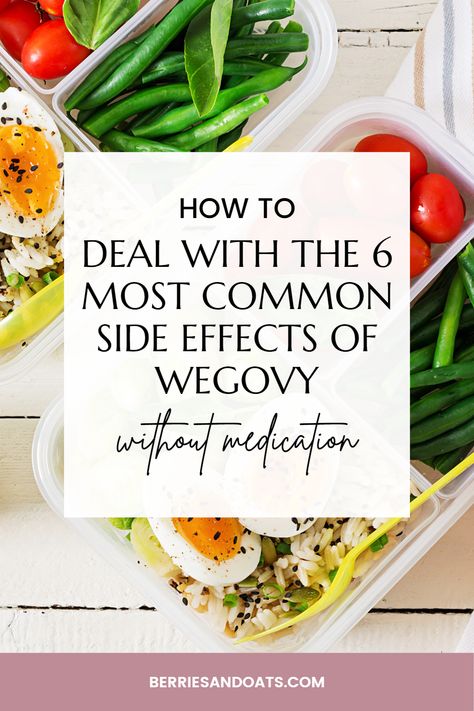 HOW TO
DEAL WITH THE 6 MOST COMMON SIDE EFFECTS OF WEGOVY
without medication

BERRIESANDOATS.COM